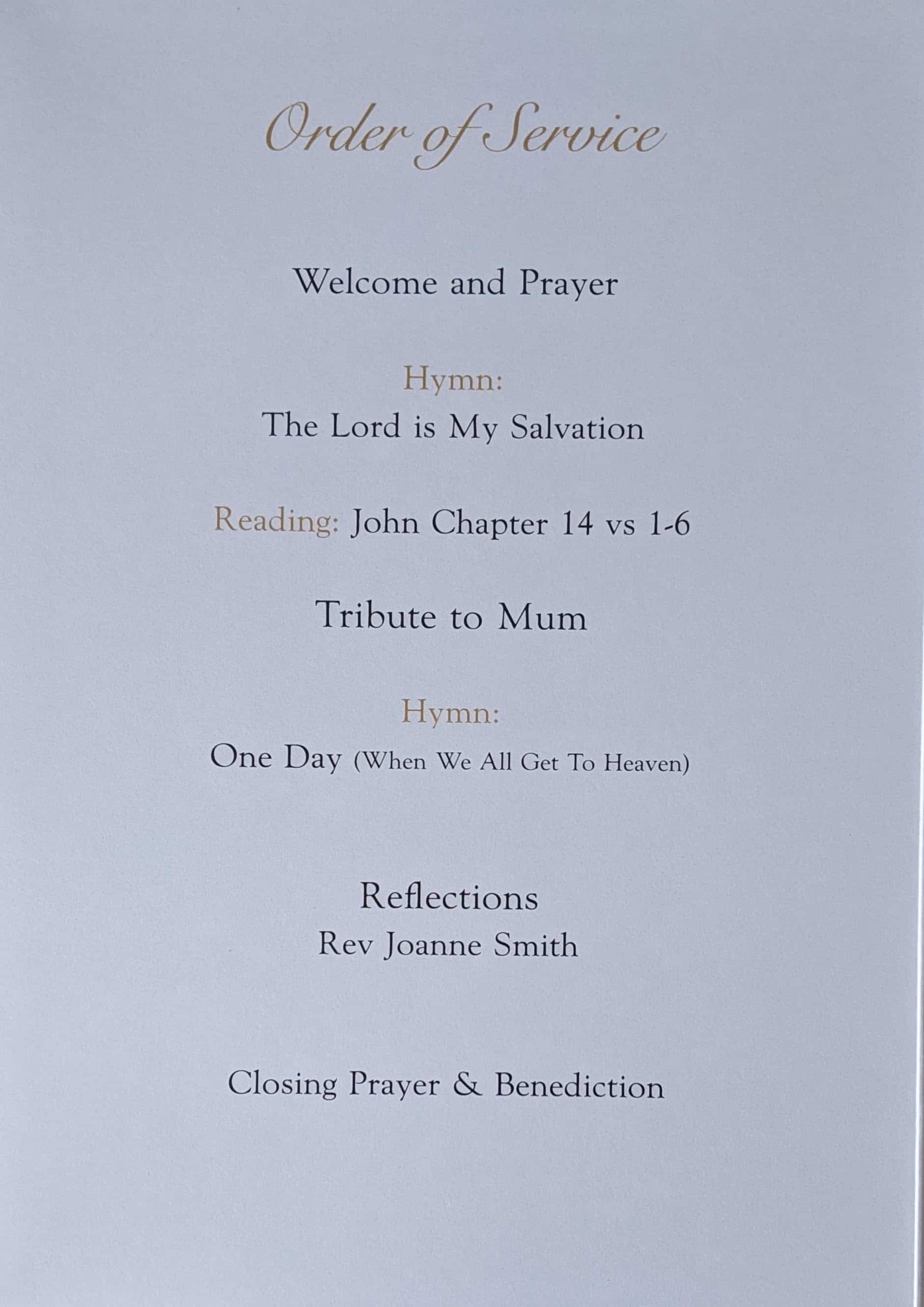 Order of Service

Welcome and Prayer

Hymn:
The Lord is My Salvation

Reading: John Chapter 14 vs 1-6

Tribute to Mum

Hymn:
One Day (When We All Get To Heaven)

Reflections
Rev Joanne Smith

Closing Prayer & Benediction